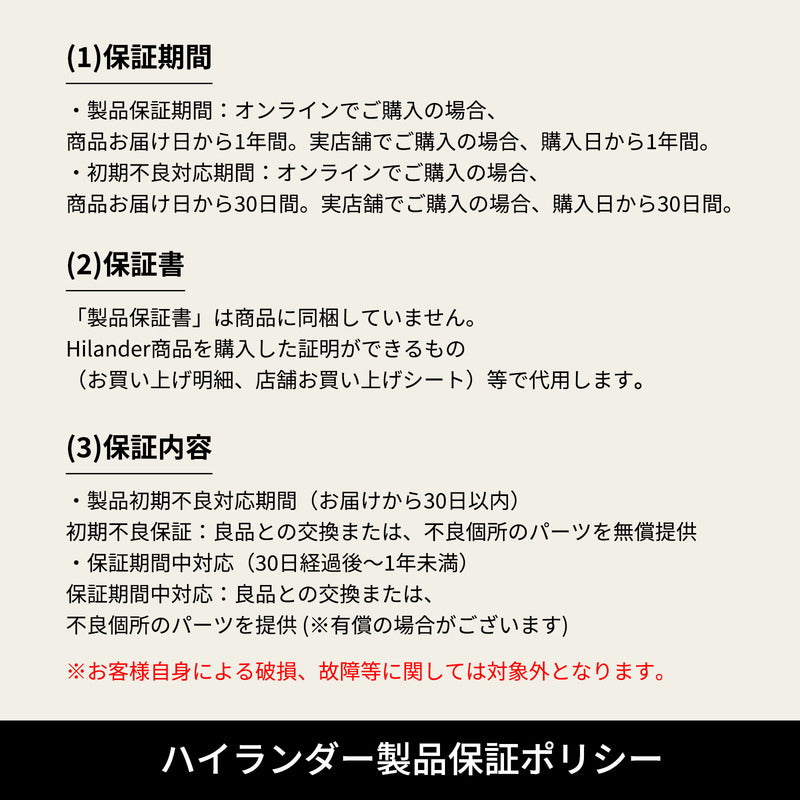 (1)保証期間

・製品保証期間：オンラインでご購入の場合、
商品お届け日から1年間。実店舗でご購入の場合、購入日から1年間。
・初期不良対応期間：オンラインでご購入の場合、
商品お届け日から30日間。実店舗でご購入の場合、購入日から30日間。

(2)保証書

「製品保証書」は商品に同梱していません。
Hilander商品を購入した証明ができるもの
（お買い上げ明細、店舗お買い上げシート）等で代用します。

(3)保証内容

・製品初期不良対応期間（お届けから30日以内）
初期不良保証：良品との交換または、不良個所のパーツを無償提供
・保証期間中対応（30日経過後〜1年未満）
保証期間中対応：良品との交換または、
不良個所のパーツを提供 (※有償の場合がございます)

※お客様自身による破損、故障等に関しては対象外となります。

ハイランダー製品保証ポリシー